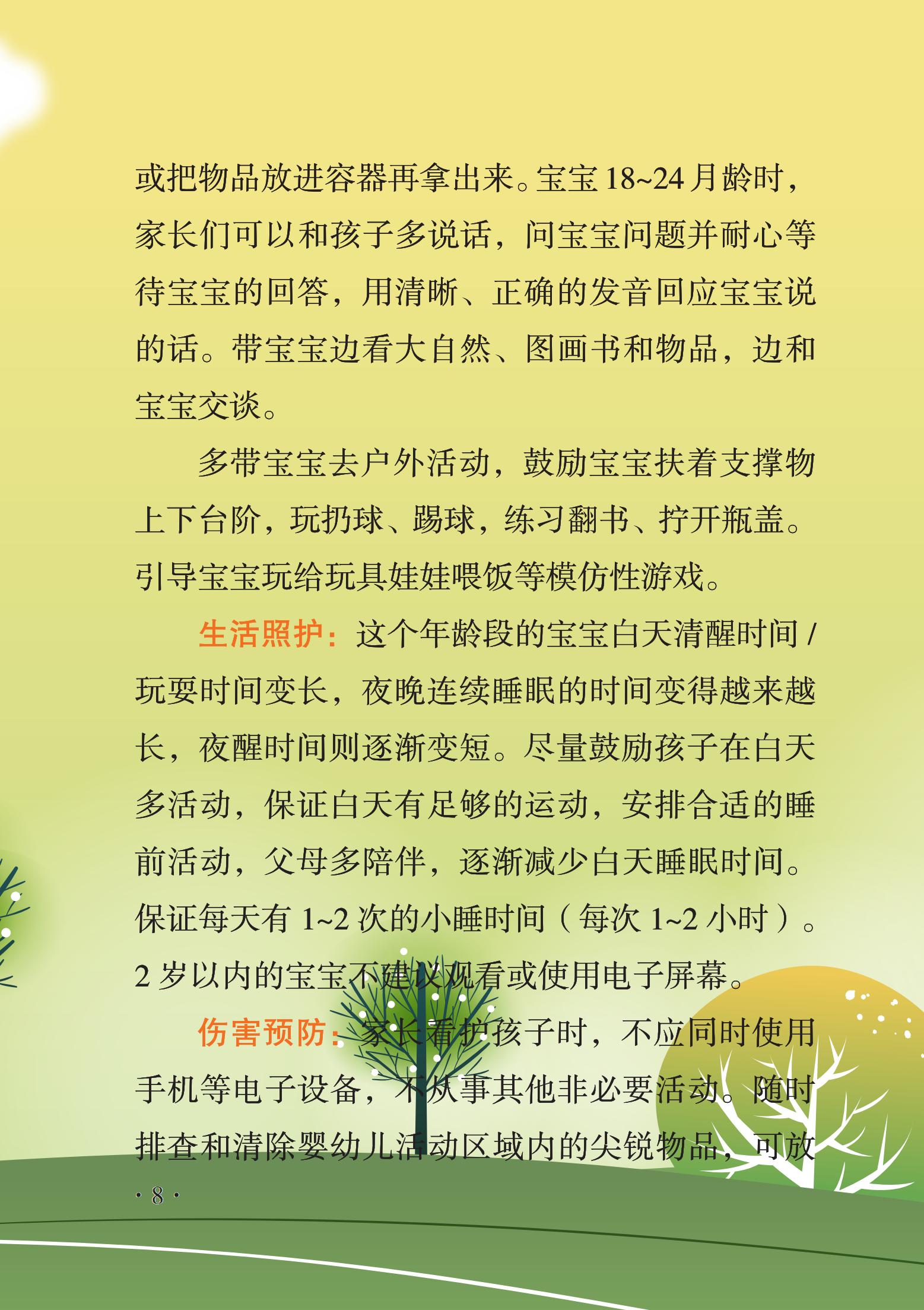 或把物品放进容器再拿出来。宝宝18~24月龄时，家长们可以和孩子多说话，问宝宝问题并耐心等待宝宝的回答，用清晰、正确的发音回应宝宝说的话。带宝宝边看大自然、图画书和物品，边和宝宝交谈。

多带宝宝去户外活动，鼓励宝宝扶着支撑物上下台阶，玩扔球、踢球，练习翻书、拧开瓶盖。引导宝宝玩给玩具娃娃喂饭等模仿性游戏。

生活照护：这个年龄段的宝宝白天清醒时间/玩耍时间变长，夜晚连续睡眠的时间变得越来越长，夜醒时间则逐渐变短。尽量鼓励孩子在白天多活动，保证白天有足够的运动，安排合适的睡前活动，父母多陪伴，逐渐减少白天睡眠时间。保证每天有1~2次的小睡时间（每次1~2小时）。2岁以内的宝宝不建议观看或使用电子屏幕。

伤害预防：家长看护孩子时，不应同时使用手机等电子设备，不从事其他非必要活动。随时排查和清除婴幼儿活动区域内的尖锐物品，可放

· 8 ·